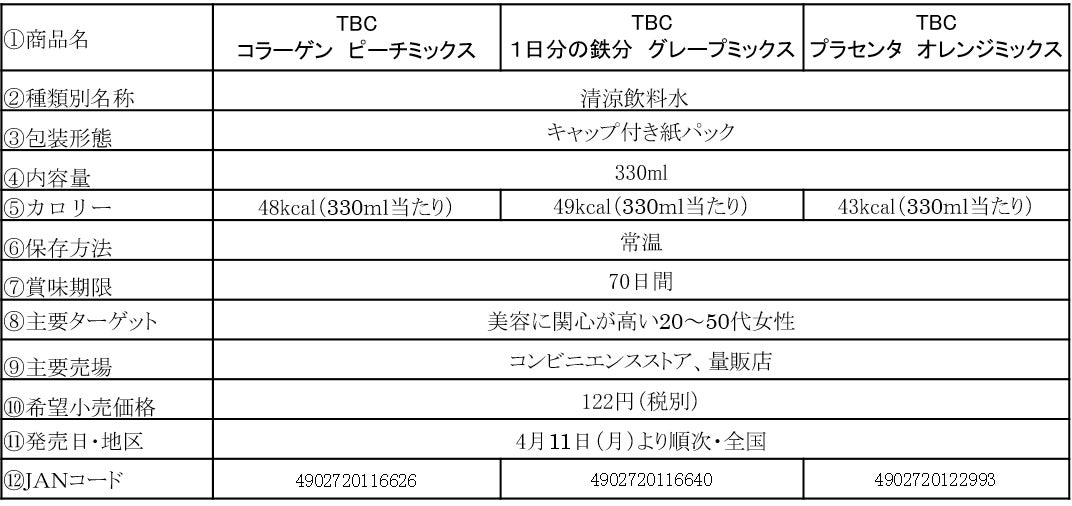 | ①商品名 | TBC コラーゲン ピーチミックス | TBC 1日分の鉄分 グレープミックス | TBC プラセンタ オレンジミックス |
|---|---|---|---|
| ②種類別名称 | 清涼飲料水 | | |
| ③包装形態 | キャップ付き紙パック | | |
| ④内容量 | 330ml | | |
| ⑤カロリー | 48kcal(330ml当たり) | 49kcal(330ml当たり) | 43kcal(330ml当たり) |
| ⑥保存方法 | 常温 | | |
| ⑦賞味期限 | 70日間 | | |
| ⑧主要ターゲット | 美容に関心が高い20~50代女性 | | |
| ⑨主要売場 | コンビニエンスストア、量販店 | | |
| ⑩希望小売価格 | 122円(税別) | | |
| ⑪発売日・地区 | 4月11日(月)より順次・全国 | | |
| ⑫JANコード | 4902720116626 | 4902720116640 | 4902720122993 |